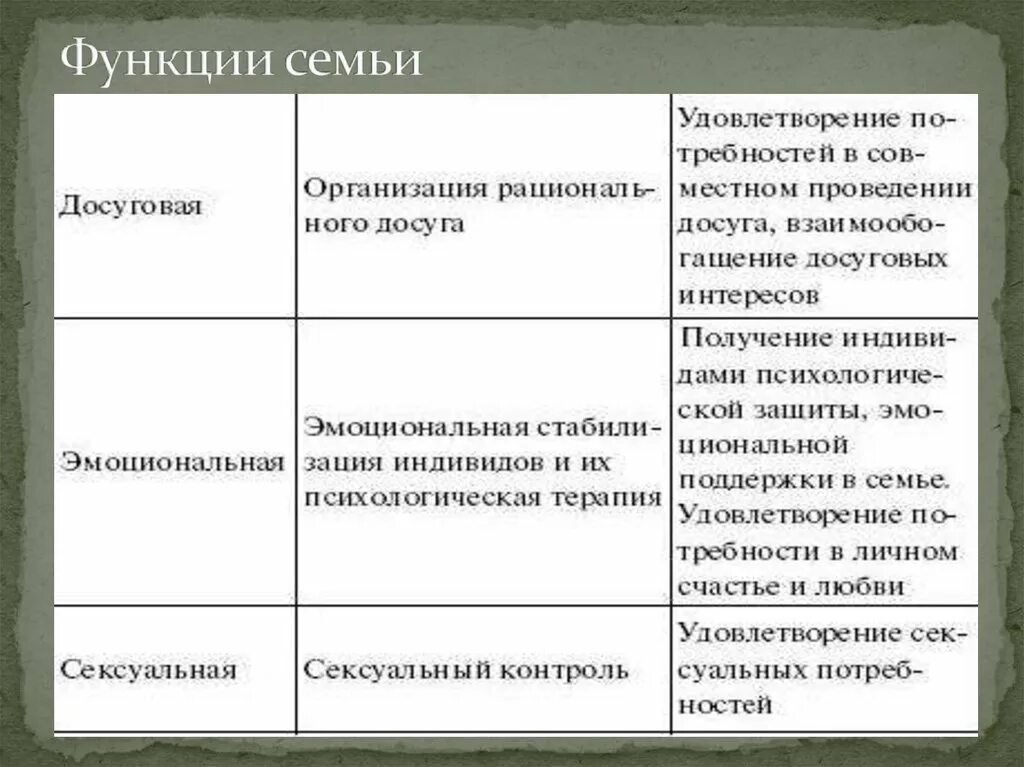 Функции семьи

| | | |
|---|---|---|
| Досуговая | Организация рационального досуга | Удовлетворение потребностей в совместном проведении досуга, взаимообогащение досуговых интересов |
| Эмоциональная | Эмоциональная стабилизация индивидов и их психологическая терапия | Получение индивидами психологической защиты, эмоциональной поддержки в семье. Удовлетворение потребности в личном счастье и любви |
| Сексуальная | Сексуальный контроль | Удовлетворение сексуальных потребностей |